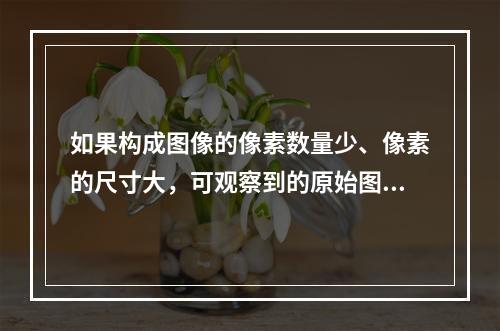 如果构成图像的像素数量少、像素的尺寸大，可观察到的原始图...